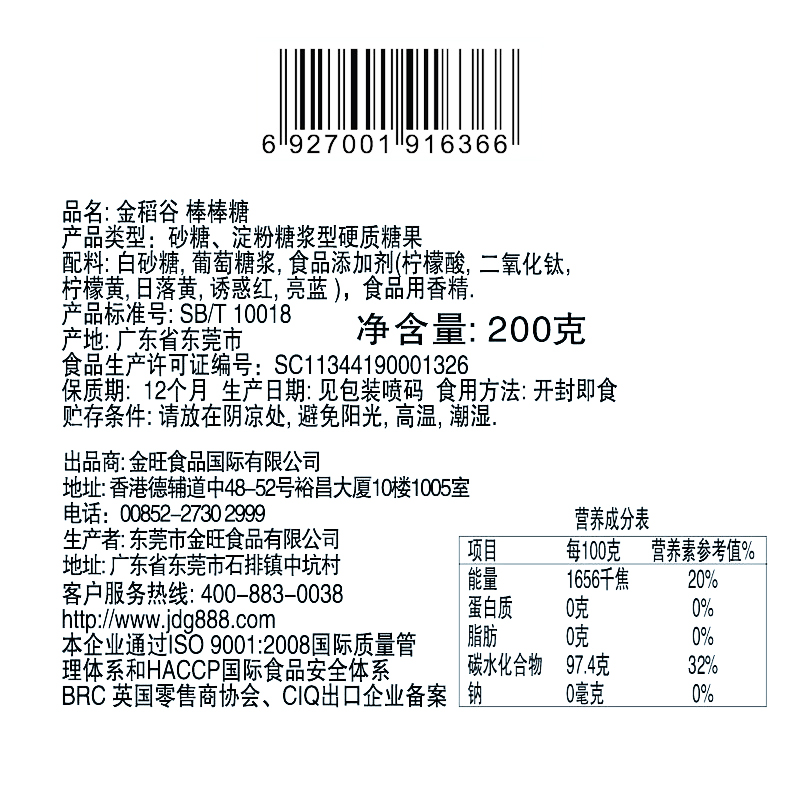 6 927001 916366

品名: 金稻谷 棒棒糖
产品类型: 砂糖、淀粉糖浆型硬质糖果
配料: 白砂糖, 葡萄糖浆, 食品添加剂(柠檬酸, 二氧化钛, 柠檬黄, 日落黄, 诱惑红, 亮蓝 ), 食品用香精.
产品标准号: SB/T 10018
净含量: 200克
产地: 广东省东莞市
食品生产许可证编号: SC11344190001326
保质期: 12个月 生产日期: 见包装喷码 食用方法: 开封即食
贮存条件: 请放在阴凉处, 避免阳光, 高温, 潮湿.

出品商: 金旺食品国际有限公司
地址: 香港德辅道中48-52号裕昌大厦10楼1005室
电话: 00852-2730 2999
生产者: 东莞市金旺食品有限公司
地址: 广东省东莞市石排镇中坑村
客户服务热线: 400-883-0038
http://www.jdg888.com
本企业通过ISO 9001:2008国际质量管理体系和HACCP国际食品安全体系 BRC 英国零售商协会、CIQ出口企业备案

营养成分表

| 项目 | 每100克 | 营养素参考值% |
|---|---|---|
| 能量 | 1656千焦 | 20% |
| 蛋白质 | 0克 | 0% |
| 脂肪 | 0克 | 0% |
| 碳水化合物 | 97.4克 | 32% |
| 钠 | 0毫克 | 0% |